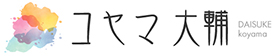 コヤマ大輔
DAISUKE
koyama